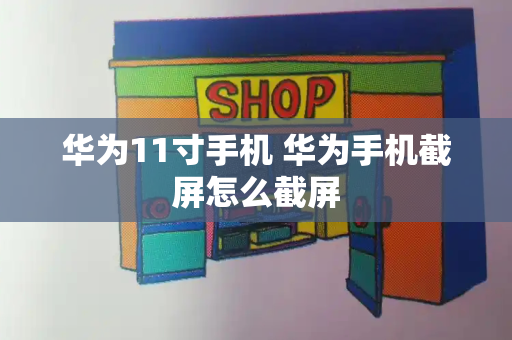 SHOP

华为11寸手机 华为手机截屏怎么截屏